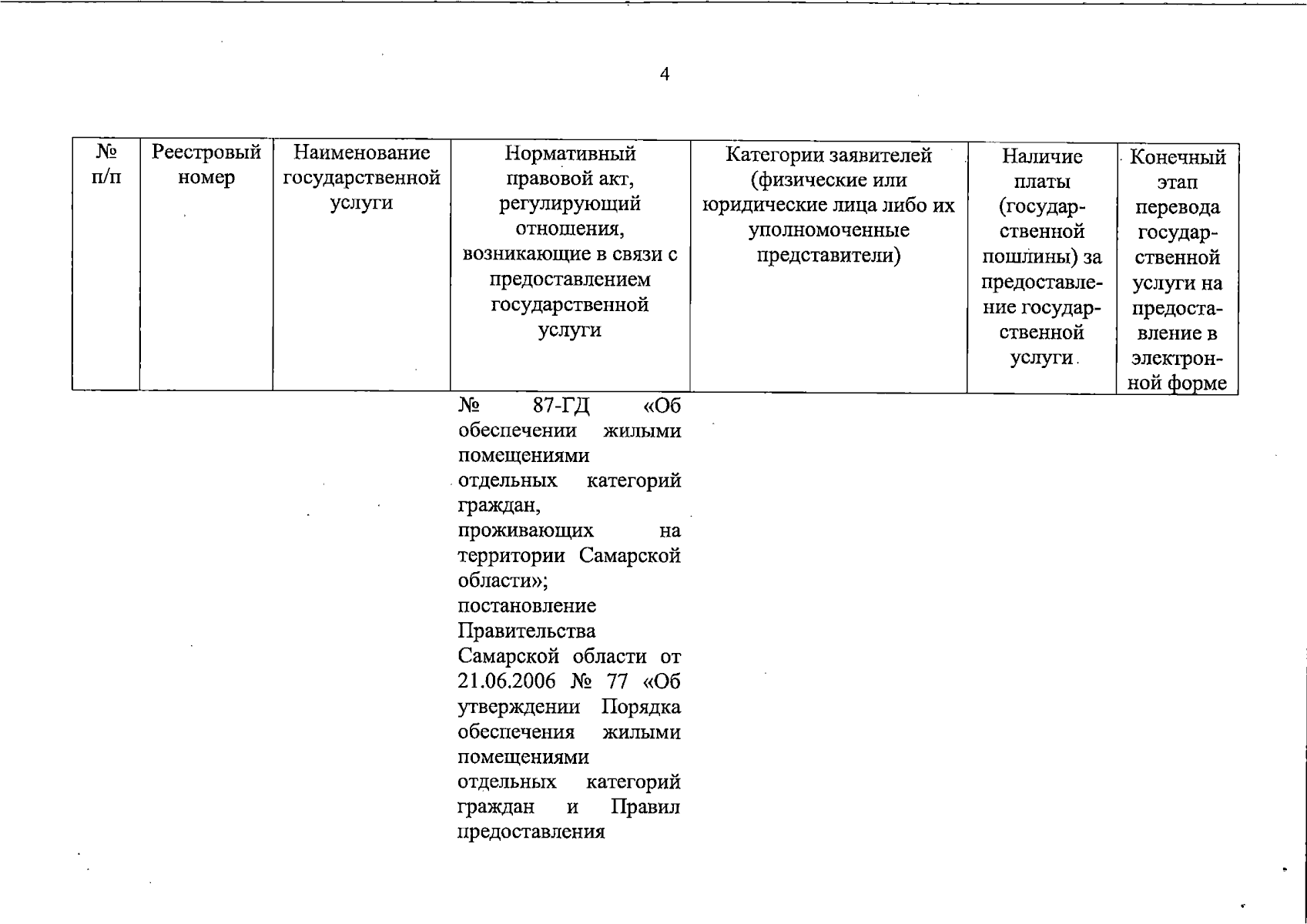 4

| № п/п | Реестровый номер | Наименование государственной услуги | Нормативный правовой акт, регулирующий отношения, возникающие в связи с предоставлением государственной услуги | Категории заявителей (физические или юридические лица либо их уполномоченные представители) | Наличие платы (государственной пошлины) за предоставление государственной услуги | Конечный этап перевода государственной услуги на предоставление в электронной форме |
|---|---|---|---|---|---|---|
| | | | № 87-ГД «Об обеспечении жилыми помещениями отдельных категорий граждан, проживающих на территории Самарской области»; постановление Правительства Самарской области от 21.06.2006 № 77 «Об утверждении Порядка обеспечения жилыми помещениями отдельных категорий граждан и Правил предоставления | | | |